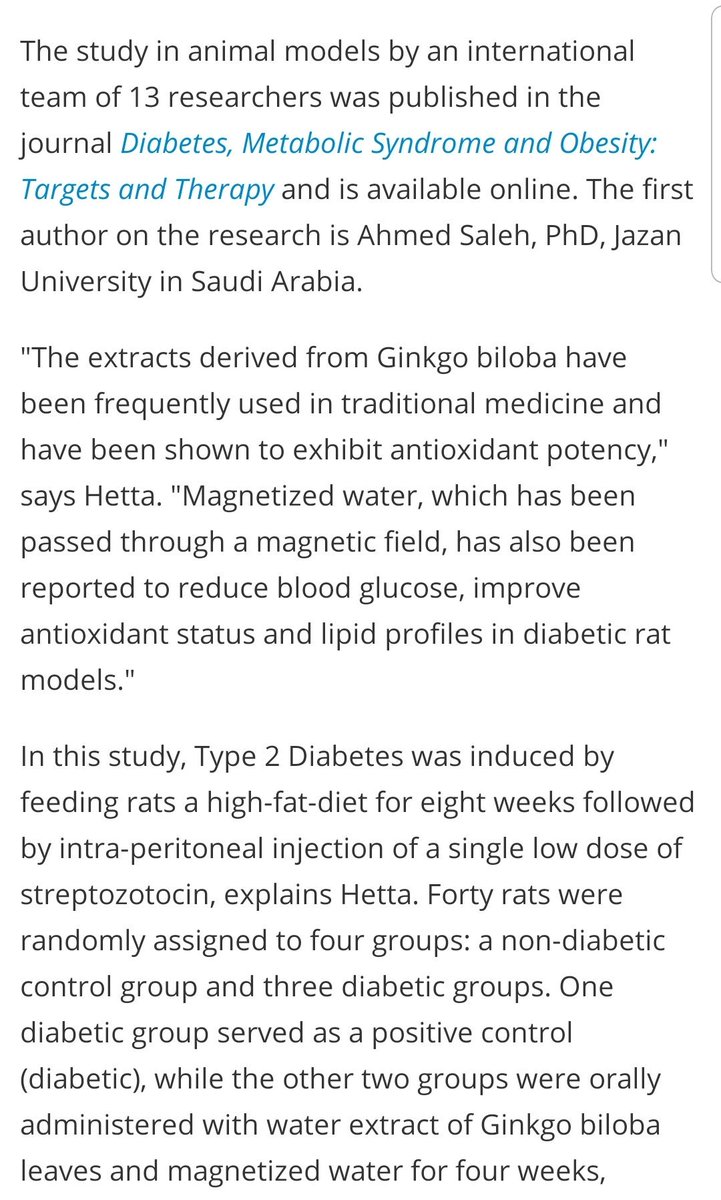 The study in animal models by an international team of 13 researchers was published in the journal Diabetes, Metabolic Syndrome and Obesity: Targets and Therapy and is available online. The first author on the research is Ahmed Saleh, PhD, Jazan University in Saudi Arabia.

"The extracts derived from Ginkgo biloba have been frequently used in traditional medicine and have been shown to exhibit antioxidant potency," says Hetta. "Magnetized water, which has been passed through a magnetic field, has also been reported to reduce blood glucose, improve antioxidant status and lipid profiles in diabetic rat models."

In this study, Type 2 Diabetes was induced by feeding rats a high-fat-diet for eight weeks followed by intra-peritoneal injection of a single low dose of streptozotocin, explains Hetta. Forty rats were randomly assigned to four groups: a non-diabetic control group and three diabetic groups. One diabetic group served as a positive control (diabetic), while the other two groups were orally administered with water extract of Ginkgo biloba leaves and magnetized water for four weeks,